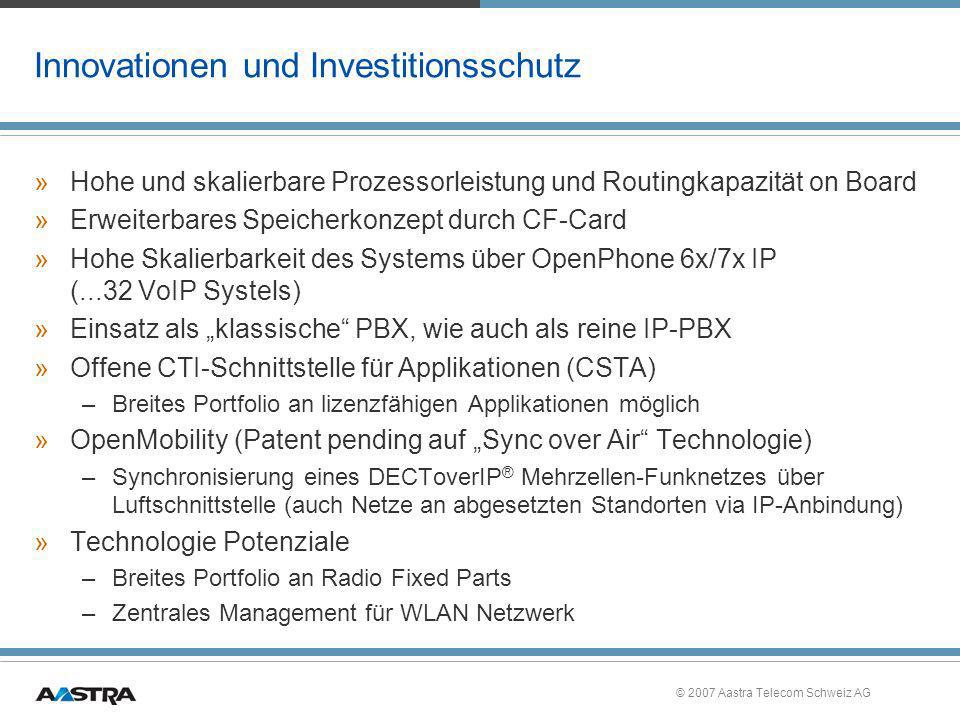 Innovationen und Investitionsschutz

» Hohe und skalierbare Prozessorleistung und Routingkapazität on Board

» Erweiterbares Speicherkonzept durch CF-Card

» Hohe Skalierbarkeit des Systems über OpenPhone 6x/7x IP (...32 VoIP Systels)

» Einsatz als „klassische“ PBX, wie auch als reine IP-PBX

» Offene CTI-Schnittstelle für Applikationen (CSTA)

– Breites Portfolio an lizenzfähigen Applikationen möglich

» OpenMobility (Patent pending auf „Sync over Air“ Technologie)

– Synchronisierung eines DECToverIP® Mehrzellen-Funknetzes über Luftschnittstelle (auch Netze an abgesetzten Standorten via IP-Anbindung)

» Technologie Potenziale

– Breites Portfolio an Radio Fixed Parts

– Zentrales Management für WLAN Netzwerk

AASTRA

© 2007 Aastra Telecom Schweiz AG